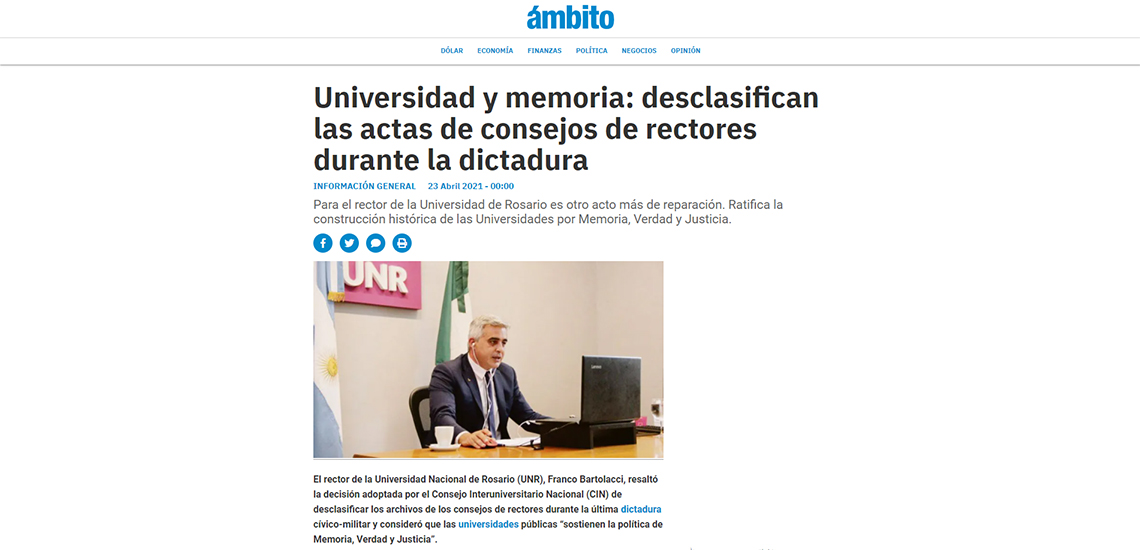 ámbito

DÓLAR ECONOMÍA FINANZAS POLÍTICA NEGOCIOS OPINIÓN

Universidad y memoria: desclasifican las actas de consejos de rectores durante la dictadura

INFORMACIÓN GENERAL 23 Abril 2021 - 00:00

Para el rector de la Universidad de Rosario es otro acto más de reparación. Ratifica la construcción histórica de las Universidades por Memoria, Verdad y Justicia.

UNR

El rector de la Universidad Nacional de Rosario (UNR), Franco Bartolacci, resaltó la decisión adoptada por el Consejo Interuniversitario Nacional (CIN) de desclasificar los archivos de los consejos de rectores durante la última dictadura cívico-militar y consideró que las universidades públicas "sostienen la política de Memoria, Verdad y Justicia".